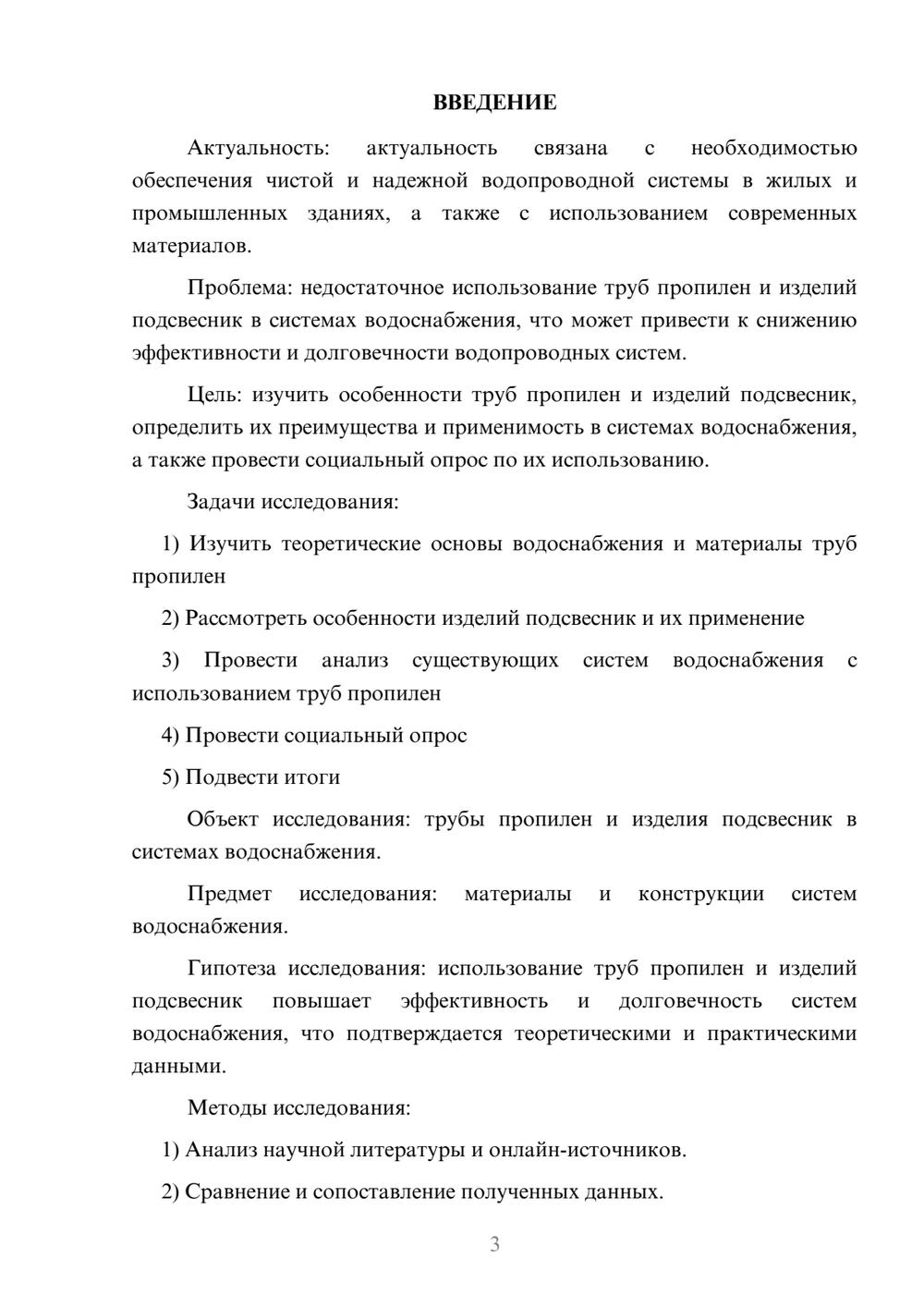 ВВЕДЕНИЕ

Актуальность: актуальность связана с необходимостью обеспечения чистой и надежной водопроводной системы в жилых и промышленных зданиях, а также с использованием современных материалов.

Проблема: недостаточное использование труб пропилен и изделий подсвесник в системах водоснабжения, что может привести к снижению эффективности и долговечности водопроводных систем.

Цель: изучить особенности труб пропилен и изделий подсвесник, определить их преимущества и применимость в системах водоснабжения, а также провести социальный опрос по их использованию.

Задачи исследования:

1) Изучить теоретические основы водоснабжения и материалы труб пропилен

2) Рассмотреть особенности изделий подсвесник и их применение

3) Провести анализ существующих систем водоснабжения с использованием труб пропилен

4) Провести социальный опрос

5) Подвести итоги

Объект исследования: трубы пропилен и изделия подсвесник в системах водоснабжения.

Предмет исследования: материалы и конструкции систем водоснабжения.

Гипотеза исследования: использование труб пропилен и изделий подсвесник повышает эффективность и долговечность систем водоснабжения, что подтверждается теоретическими и практическими данными.

Методы исследования:

1) Анализ научной литературы и онлайн-источников.

2) Сравнение и сопоставление полученных данных.

3